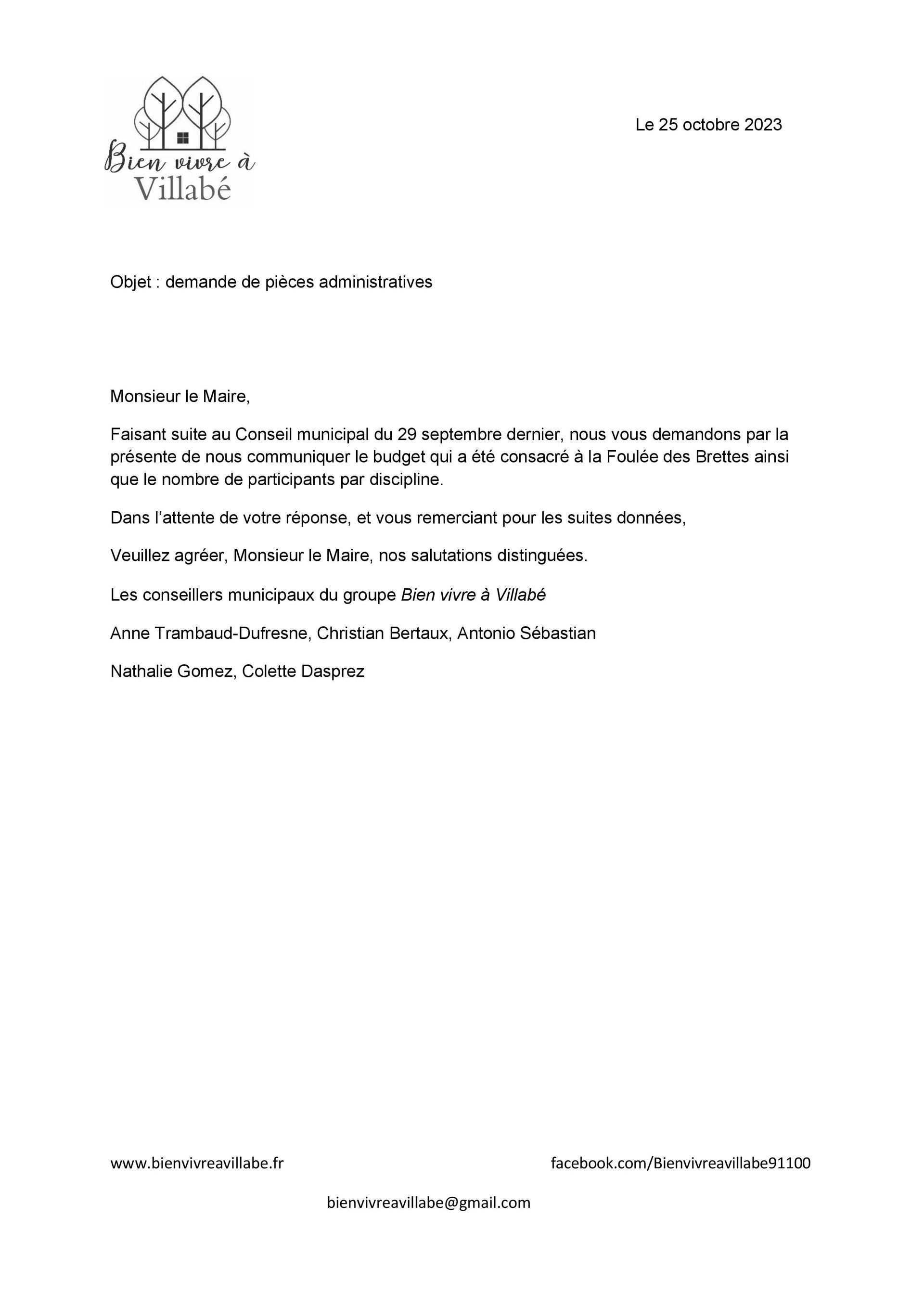 Bien vivre à
Villabé

Le 25 octobre 2023

Objet : demande de pièces administratives

Monsieur le Maire,

Faisant suite au Conseil municipal du 29 septembre dernier, nous vous demandons par la présente de nous communiquer le budget qui a été consacré à la Foulée des Brettes ainsi que le nombre de participants par discipline.

Dans l'attente de votre réponse, et vous remerciant pour les suites données,

Veuillez agréer, Monsieur le Maire, nos salutations distinguées.

Les conseillers municipaux du groupe Bien vivre à Villabé

Anne Trambaud-Dufresne, Christian Bertaux, Antonio Sébastian

Nathalie Gomez, Colette Dasprez

www.bienvivreavillabe.fr

facebook.com/Bienvivreavillabe91100

bienvivreavillabe@gmail.com